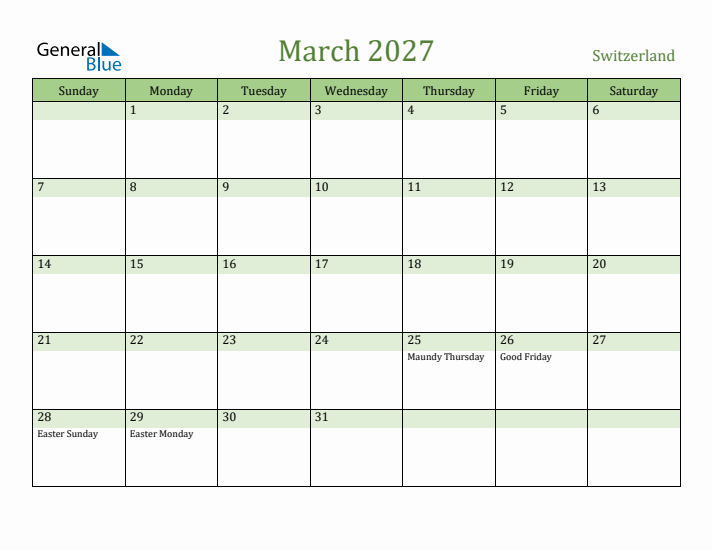 General Blue

March 2027

Switzerland

| Sunday | Monday | Tuesday | Wednesday | Thursday | Friday | Saturday |
|---|---|---|---|---|---|---|
| | 1 | 2 | 3 | 4 | 5 | 6 |
| 7 | 8 | 9 | 10 | 11 | 12 | 13 |
| 14 | 15 | 16 | 17 | 18 | 19 | 20 |
| 21 | 22 | 23 | 24 | 25 Maundy Thursday | 26 Good Friday | 27 |
| 28 Easter Sunday | 29 Easter Monday | 30 | 31 | | | |